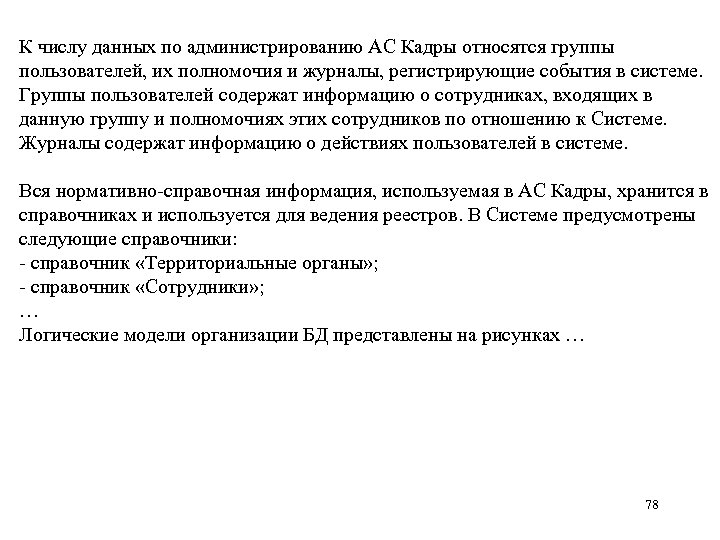 К числу данных по администрированию АС Кадры относятся группы пользователей, их полномочия и журналы, регистрирующие события в системе. Группы пользователей содержат информацию о сотрудниках, входящих в данную группу и полномочиях этих сотрудников по отношению к Системе. Журналы содержат информацию о действиях пользователей в системе.

Вся нормативно-справочная информация, используемая в АС Кадры, хранится в справочниках и используется для ведения реестров. В Системе предусмотрены следующие справочники:
- справочник «Территориальные органы»;
- справочник «Сотрудники»;
…
Логические модели организации БД представлены на рисунках …

78